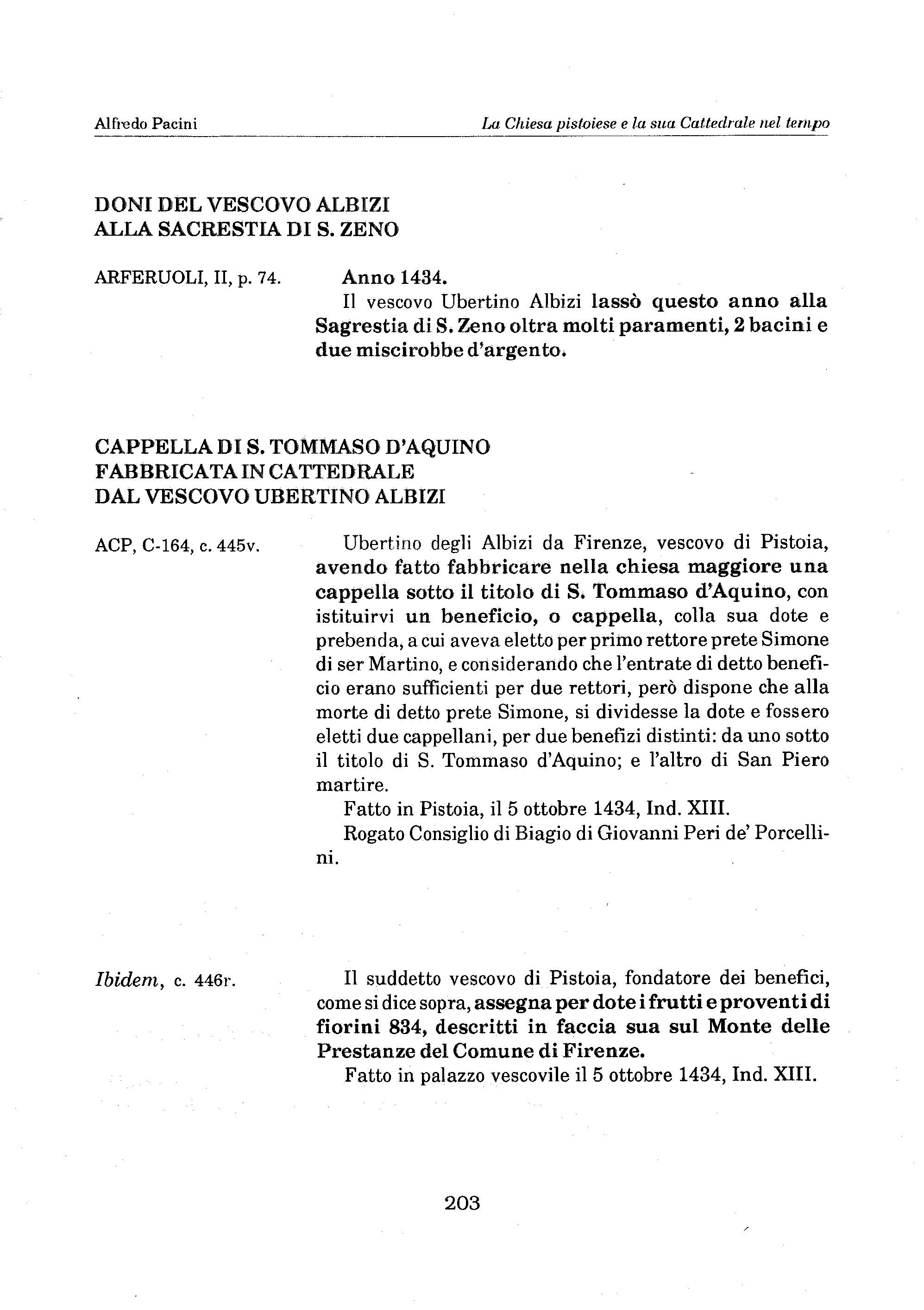 Alfredo Pacini

La Chiesa pistoiese e la sua Cattedrale nel tempo

DONI DEL VESCOVO ALBIZI ALLA SACRESTIA DI S. ZENO

ARFERUOLI, II, p. 74.

Anno 1434.
Il vescovo Ubertino Albizi lassò questo anno alla Sagrestia di S. Zeno oltra molti paramenti, 2 bacini e due miscirobbe d'argento.

CAPPELLA DI S. TOMMASO D'AQUINO FABBRICATA IN CATTEDRALE DAL VESCOVO UBERTINO ALBIZI

ACP, C-164, c. 445v.

Ubertino degli Albizi da Firenze, vescovo di Pistoia, avendo fatto fabbricare nella chiesa maggiore una cappella sotto il titolo di S. Tommaso d'Aquino, con istituirvi un beneficio, o cappella, colla sua dote e prebenda, a cui aveva eletto per primo rettore prete Simone di ser Martino, e considerando che l'entrate di detto beneficio erano sufficienti per due rettori, però dispone che alla morte di detto prete Simone, si dividesse la dote e fossero eletti due cappellani, per due benefizi distinti: da uno sotto il titolo di S. Tommaso d'Aquino; e l'altro di San Piero martire.
Fatto in Pistoia, il 5 ottobre 1434, Ind. XIII.
Rogato Consiglio di Biagio di Giovanni Peri de' Porcellini.

Ibidem, c. 446r.

Il suddetto vescovo di Pistoia, fondatore dei benefici, come si dice sopra, assegna per dote i frutti e proventi di fiorini 834, descritti in faccia sua sul Monte delle Prestanze del Comune di Firenze.
Fatto in palazzo vescovile il 5 ottobre 1434, Ind. XIII.

203